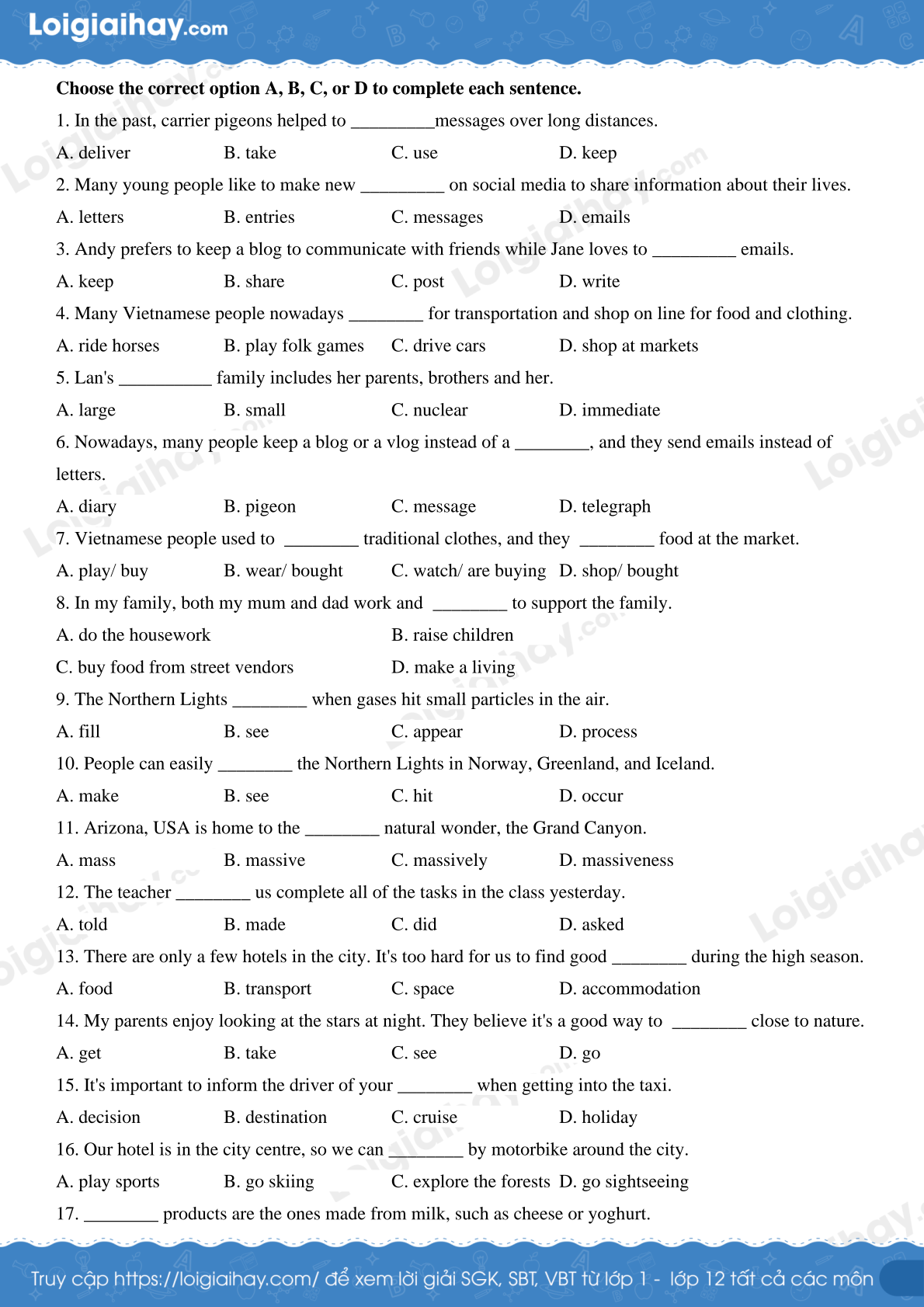 Loigiaihay.com

**Choose the correct option A, B, C, or D to complete each sentence.**

1. In the past, carrier pigeons helped to _________messages over long distances.

A. deliver B. take C. use D. keep

2. Many young people like to make new _________ on social media to share information about their lives.

A. letters B. entries C. messages D. emails

3. Andy prefers to keep a blog to communicate with friends while Jane loves to _________ emails.

A. keep B. share C. post D. write

4. Many Vietnamese people nowadays ________ for transportation and shop on line for food and clothing.

A. ride horses B. play folk games C. drive cars D. shop at markets

5. Lan's __________ family includes her parents, brothers and her.

A. large B. small C. nuclear D. immediate

6. Nowadays, many people keep a blog or a vlog instead of a ________, and they send emails instead of letters.

A. diary B. pigeon C. message D. telegraph

7. Vietnamese people used to ________ traditional clothes, and they ________ food at the market.

A. play/ buy B. wear/ bought C. watch/ are buying D. shop/ bought

8. In my family, both my mum and dad work and ________ to support the family.

A. do the housework B. raise children

C. buy food from street vendors D. make a living

9. The Northern Lights ________ when gases hit small particles in the air.

A. fill B. see C. appear D. process

10. People can easily ________ the Northern Lights in Norway, Greenland, and Iceland.

A. make B. see C. hit D. occur

11. Arizona, USA is home to the ________ natural wonder, the Grand Canyon.

A. mass B. massive C. massively D. massiveness

12. The teacher ________ us complete all of the tasks in the class yesterday.

A. told B. made C. did D. asked

13. There are only a few hotels in the city. It's too hard for us to find good ________ during the high season.

A. food B. transport C. space D. accommodation

14. My parents enjoy looking at the stars at night. They believe it's a good way to ________ close to nature.

A. get B. take C. see D. go

15. It's important to inform the driver of your ________ when getting into the taxi.

A. decision B. destination C. cruise D. holiday

16. Our hotel is in the city centre, so we can ________ by motorbike around the city.

A. play sports B. go skiing C. explore the forests D. go sightseeing

17. ________ products are the ones made from milk, such as cheese or yoghurt.

Truy cập https://loigiaihay.com/ để xem lời giải SGK, SBT, VBT từ lớp 1 - lớp 12 tất cả các môn